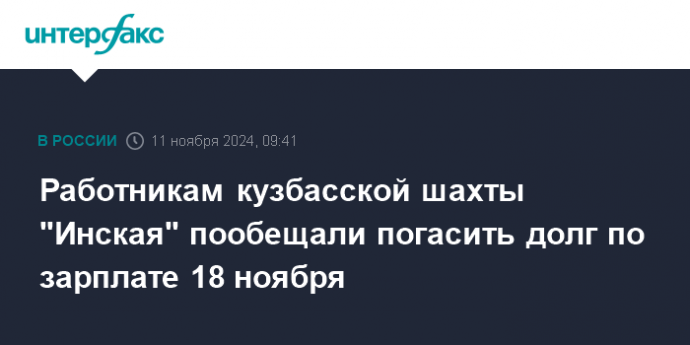 интерфакс

В РОССИИ 11 ноября 2024, 09:41

Работникам кузбасской шахты "Инская" пообещали погасить долг по зарплате 18 ноября